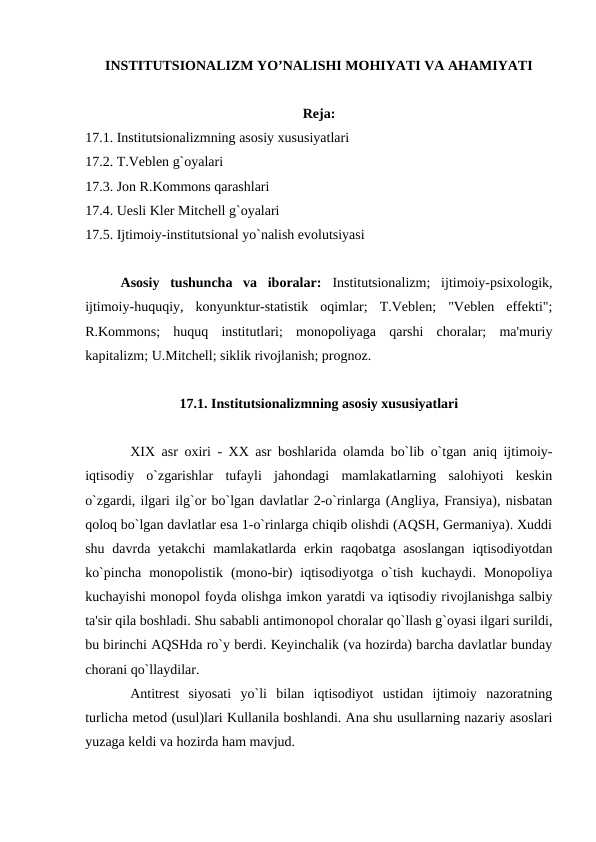 INSTITUTSIONALIZM YO'NALISHI MOHIYATI VA AHAMIYATI

Reja:
17.1. Institutsionalizmning asosiy xususiyatlari
17.2. T.Veblen g`oyalari
17.3. Jon R.Kommons qarashlari
17.4. Uesli Kler Mitchell g`oyalari
17.5. Ijtimoiy-institutsional yo`nalish evolutsiyasi

Asosiy tushuncha va iboralar: Institutsionalizm; ijtimoiy-psixologik, ijtimoiy-huquqiy, konyunktur-statistik oqimlar; T.Veblen; "Veblen effekti"; R.Kommons; huquq institutlari; monopoliyaga qarshi choralar; ma'muriy kapitalizm; U.Mitchell; siklik rivojlanish; prognoz.

17.1. Institutsionalizmning asosiy xususiyatlari

XIX asr oxiri - XX asr boshlarida olamda bo`lib o`tgan aniq ijtimoiy-iqtisodiy o`zgarishlar tufayli jahondagi mamlakatlarning salohiyoti keskin o`zgardi, ilgari ilg`or bo`lgan davlatlar 2-o`rinlarga (Angliya, Fransiya), nisbatan qoloq bo`lgan davlatlar esa 1-o`rinlarga chiqib olishdi (AQSH, Germaniya). Xuddi shu davrda yetakchi mamlakatlarda erkin raqobatga asoslangan iqtisodiyotdan ko`pincha monopolistik (mono-bir) iqtisodiyotga o`tish kuchaydi. Monopoliya kuchayishi monopol foyda olishga imkon yaratdi va iqtisodiy rivojlanishga salbiy ta'sir qila boshladi. Shu sababli antimonopol choralar qo`llash g`oyasi ilgari surildi, bu birinchi AQSHda ro`y berdi. Keyinchalik (va hozirda) barcha davlatlar bunday chorani qo`llaydilar.

Antitrest siyosati yo`li bilan iqtisodiyot ustidan ijtimoiy nazoratning turlicha metod (usul)lari Kullanila boshlandi. Ana shu usullarning nazariy asoslari yuzaga keldi va hozirda ham mavjud.